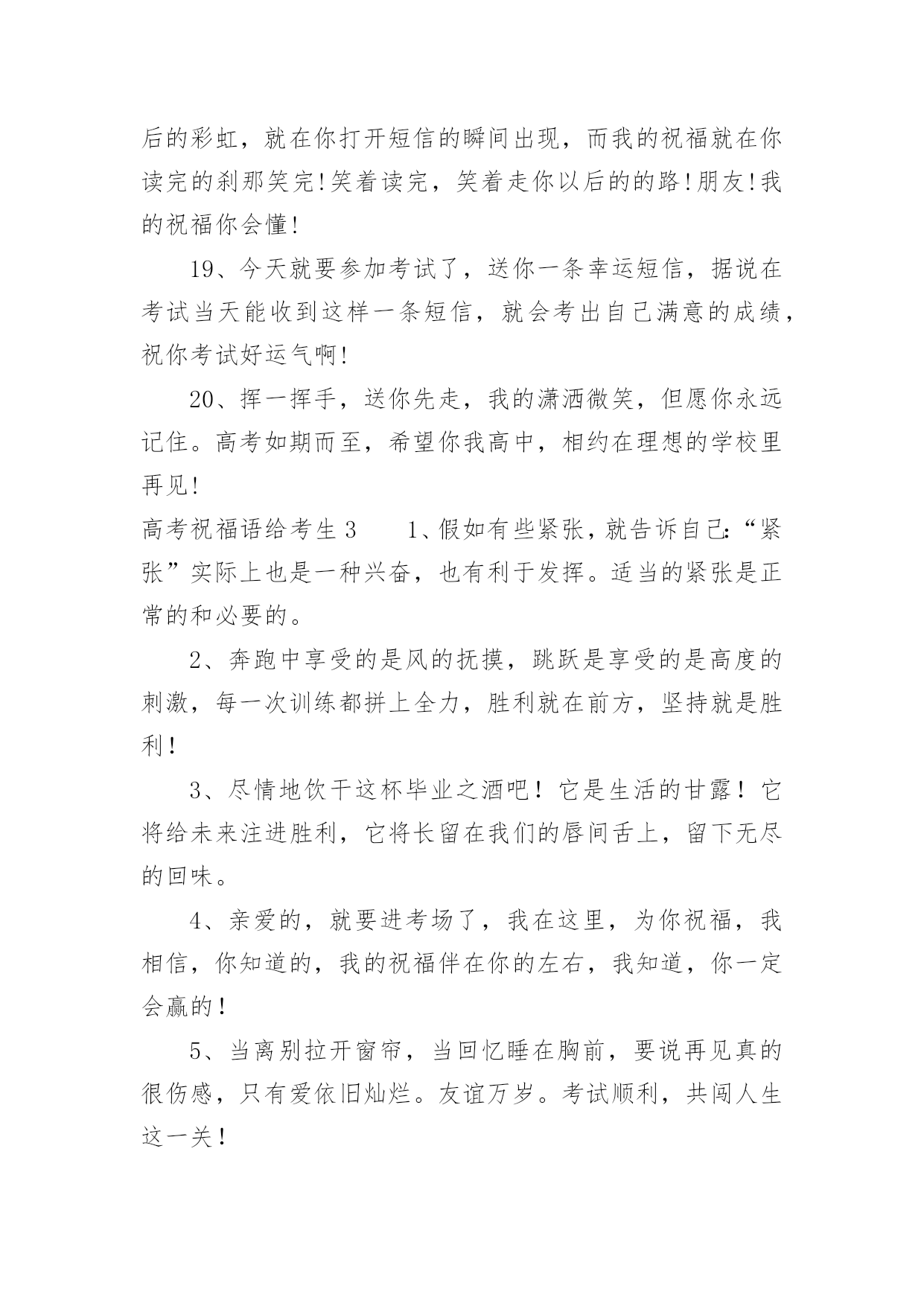 后的彩虹，就在你打开短信的瞬间出现，而我的祝福就在你读完的刹那笑完!笑着读完，笑着走你以后的的路!朋友!我的祝福你会懂!

19、今天就要参加考试了，送你一条幸运短信，据说在考试当天能收到这样一条短信，就会考出自己满意的成绩，祝你考试好运气啊!

20、挥一挥手，送你先走，我的潇洒微笑，但愿你永远记住。高考如期而至，希望你我高中，相约在理想的学校里再见!

高考祝福语给考生 3　　1、假如有些紧张，就告诉自己:“紧张”实际上也是一种兴奋，也有利于发挥。适当的紧张是正常的和必要的。

2、奔跑中享受的是风的抚摸，跳跃是享受的是高度的刺激，每一次训练都拼上全力，胜利就在前方，坚持就是胜利！

3、尽情地饮干这杯毕业之酒吧！它是生活的甘露！它将给未来注进胜利，它将长留在我们的唇间舌上，留下无尽的回味。

4、亲爱的，就要进考场了，我在这里，为你祝福，我相信，你知道的，我的祝福伴在你的左右，我知道，你一定会赢的！

5、当离别拉开窗帘，当回忆睡在胸前，要说再见真的很伤感，只有爱依旧灿烂。友谊万岁。考试顺利，共闯人生这一关！